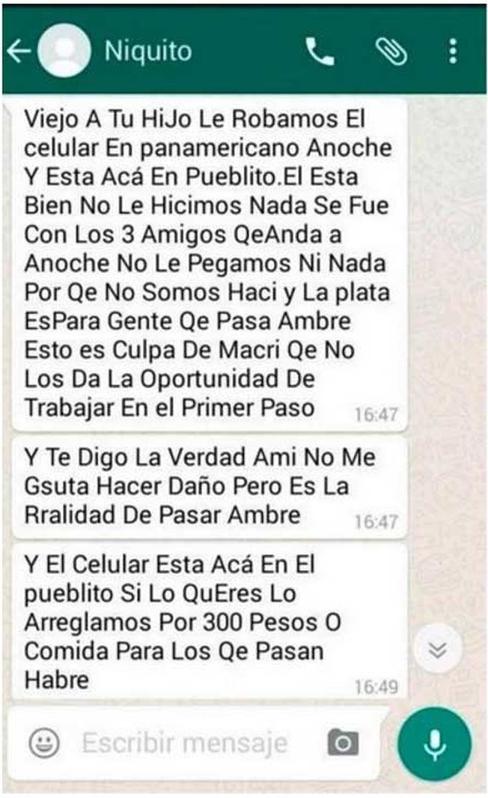 Niquito

Viejo A Tu HiJo Le Robamos El celular En panamericano Anoche Y Esta Acá En Pueblito.El Esta Bien No Le Hicimos Nada Se Fue Con Los 3 Amigos QeAnda a Anoche No Le Pegamos Ni Nada Por Qe No Somos Haci y La plata EsPara Gente Qe Pasa Ambre Esto es Culpa De Macri Qe No Los Da La Oportunidad De Trabajar En el Primer Paso 16:47

Y Te Digo La Verdad Ami No Me Gsuta Hacer Daño Pero Es La Rralidad De Pasar Ambre 16:47

Y El Celular Esta Acá En El pueblito Si Lo QuEres Lo Arreglamos Por 300 Pesos O Comida Para Los Qe Pasan Habre 16:49

Escribir mensaje